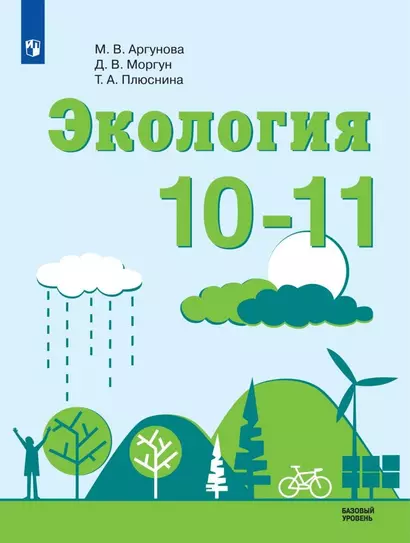 М. В. Аргунова
Д. В. Моргун
Т. А. Плюснина

Экология

10-11

БАЗОВЫЙ УРОВЕНЬ